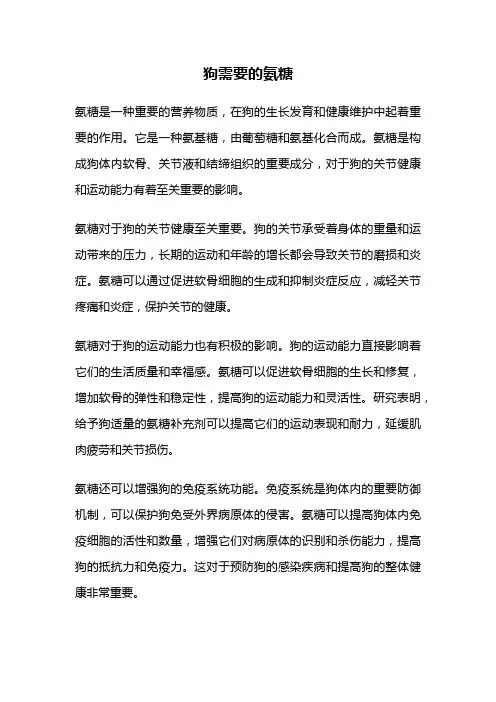 狗需要的氨糖

氨糖是一种重要的营养物质，在狗的生长发育和健康维护中起着重要的作用。它是一种氨基糖，由葡萄糖和氨基化合而成。氨糖是构成狗体内软骨、关节液和结缔组织的重要成分，对于狗的关节健康和运动能力有着至关重要的影响。

氨糖对于狗的关节健康至关重要。狗的关节承受着身体的重量和运动带来的压力，长期的运动和年龄的增长都会导致关节的磨损和炎症。氨糖可以通过促进软骨细胞的生成和抑制炎症反应，减轻关节疼痛和炎症，保护关节的健康。

氨糖对于狗的运动能力也有积极的影响。狗的运动能力直接影响着它们的生活质量和幸福感。氨糖可以促进软骨细胞的生长和修复，增加软骨的弹性和稳定性，提高狗的运动能力和灵活性。研究表明，给予狗适量的氨糖补充剂可以提高它们的运动表现和耐力，延缓肌肉疲劳和关节损伤。

氨糖还可以增强狗的免疫系统功能。免疫系统是狗体内的重要防御机制，可以保护狗免受外界病原体的侵害。氨糖可以提高狗体内免疫细胞的活性和数量，增强它们对病原体的识别和杀伤能力，提高狗的抵抗力和免疫力。这对于预防狗的感染疾病和提高狗的整体健康非常重要。